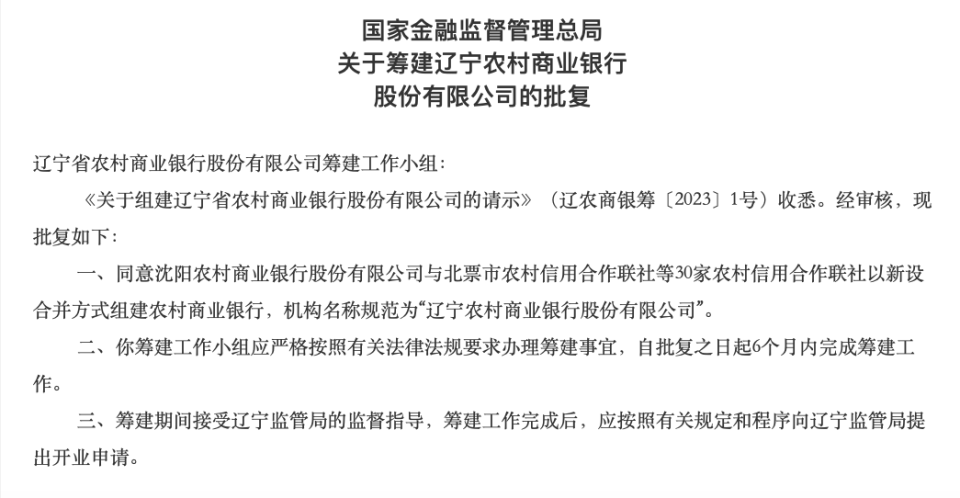 国家金融监督管理总局
关于筹建辽宁农村商业银行
股份有限公司的批复

辽宁省农村商业银行股份有限公司筹建工作小组：

《关于组建辽宁省农村商业银行股份有限公司的请示》（辽农商银筹〔2023〕1号）收悉。经审核，现批复如下：

一、同意沈阳农村商业银行股份有限公司与北票市农村信用合作联社等30家农村信用合作联社以新设合并方式组建农村商业银行，机构名称规范为“辽宁农村商业银行股份有限公司”。

二、你筹建工作小组应严格按照有关法律法规要求办理筹建事宜，自批复之日起6个月内完成筹建工作。

三、筹建期间接受辽宁监管局的监督指导，筹建工作完成后，应按照有关规定和程序向辽宁监管局提出开业申请。